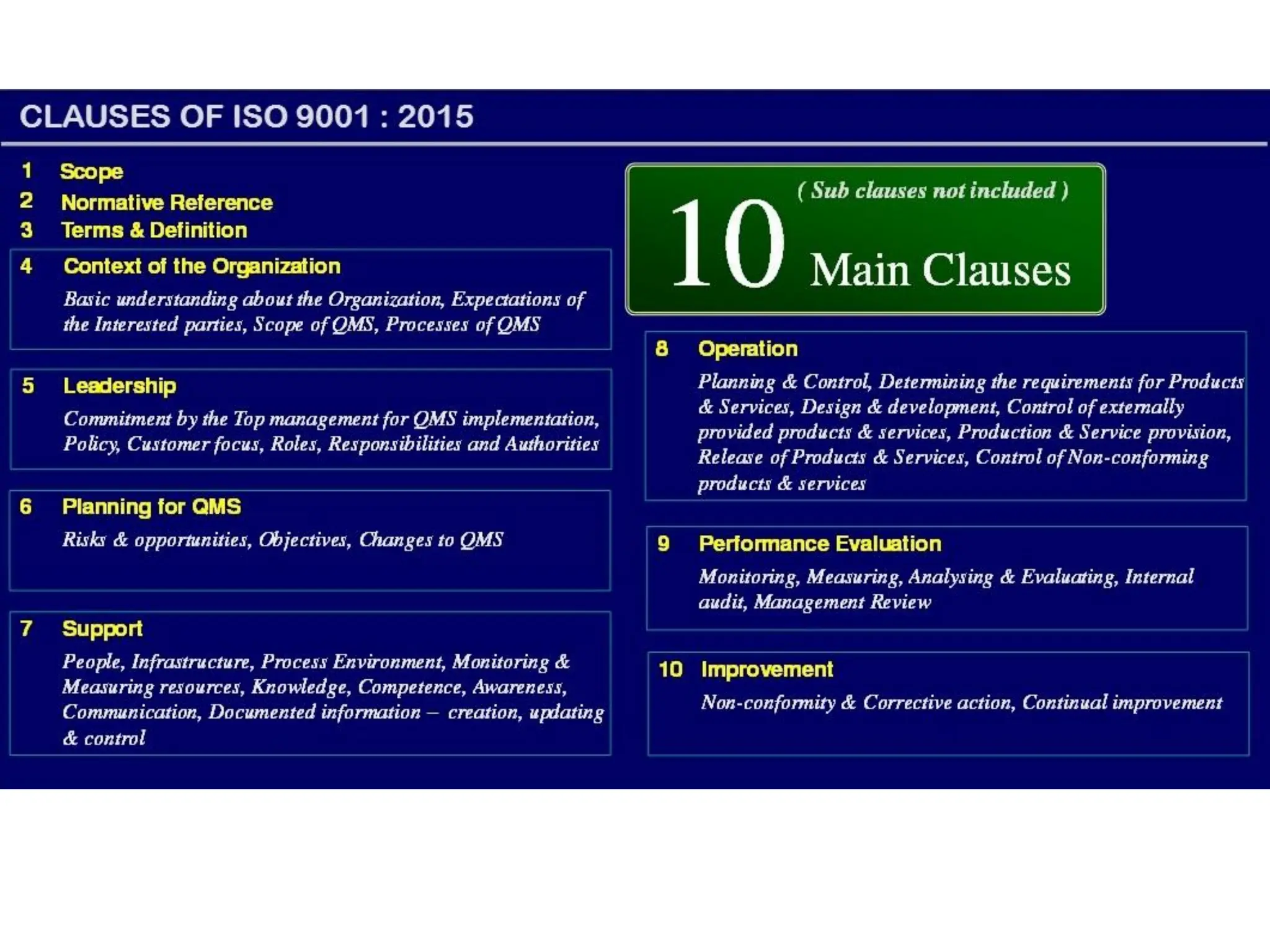 CLAUSES OF ISO 9001 : 2015

1 Scope
2 Normative Reference
3 Terms & Definition

4 Context of the Organization
Basic understanding about the Organization, Expectations of the Interested parties, Scope of QMS, Processes of QMS

5 Leadership
Commitment by the Top management for QMS implementation, Policy, Customer focus, Roles, Responsibilities and Authorities

6 Planning for QMS
Risks & opportunities, Objectives, Changes to QMS

7 Support
People, Infrastructure, Process Environment, Monitoring & Measuring resources, Knowledge, Competence, Awareness, Communication, Documented information – creation, updating & control

( Sub clauses not included )
10 Main Clauses

8 Operation
Planning & Control, Determining the requirements for Products & Services, Design & development, Control of externally provided products & services, Production & Service provision, Release of Products & Services, Control of Non-conforming products & services

9 Performance Evaluation
Monitoring, Measuring, Analysing & Evaluating, Internal audit, Management Review

10 Improvement
Non-conformity & Corrective action, Continual improvement